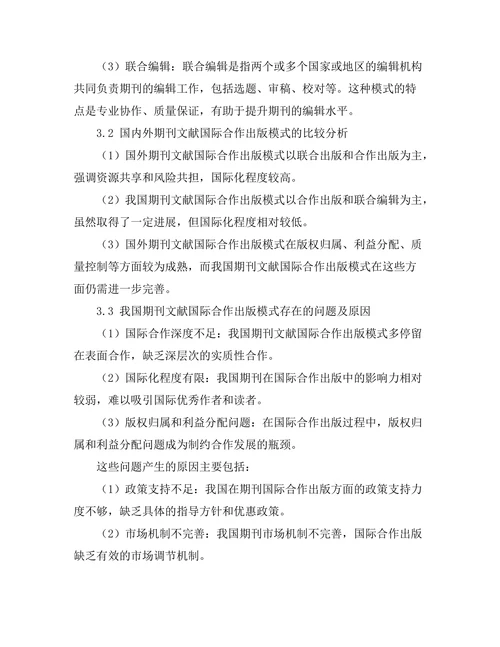 （3）联合编辑：联合编辑是指两个或多个国家或地区的编辑机构共同负责期刊的编辑工作，包括选题、审稿、校对等。这种模式的特点是专业协作、质量保证，有助于提升期刊的编辑水平。

3.2 国内外期刊文献国际合作出版模式的比较分析

（1）国外期刊文献国际合作出版模式以联合出版和合作出版为主，强调资源共享和风险共担，国际化程度较高。

（2）我国期刊文献国际合作出版模式以合作出版和联合编辑为主，虽然取得了一定进展，但国际化程度相对较低。

（3）国外期刊文献国际合作出版模式在版权归属、利益分配、质量控制等方面较为成熟，而我国期刊文献国际合作出版模式在这些方面仍需进一步完善。

3.3 我国期刊文献国际合作出版模式存在的问题及原因

（1）国际合作深度不足：我国期刊文献国际合作出版模式多停留在表面合作，缺乏深层次的实质性合作。

（2）国际化程度有限：我国期刊在国际合作出版中的影响力相对较弱，难以吸引国际优秀作者和读者。

（3）版权归属和利益分配问题：在国际合作出版过程中，版权归属和利益分配问题成为制约合作发展的瓶颈。

这些问题产生的原因主要包括：

（1）政策支持不足：我国在期刊国际合作出版方面的政策支持力度不够，缺乏具体的指导方针和优惠政策。

（2）市场机制不完善：我国期刊市场机制不完善，国际合作出版缺乏有效的市场调节机制。